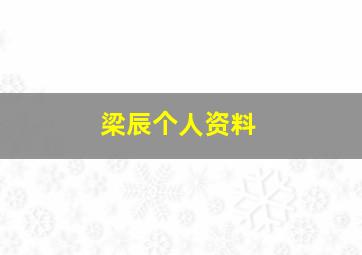 梁辰个人资料